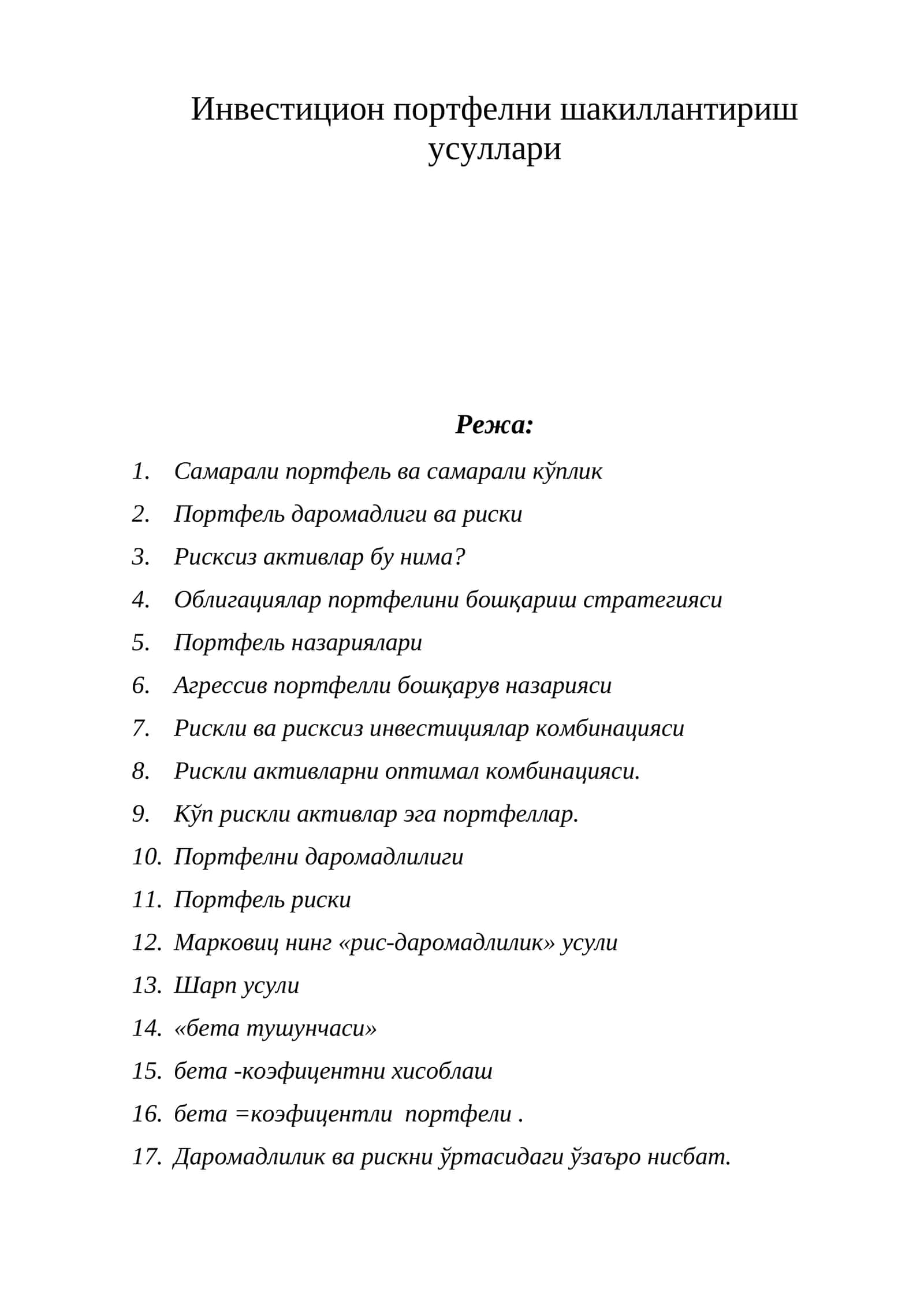 Инвестицион портфелни шакиллантириш усуллари

Режа:

1. Самарали портфель ва самарали кўплик
2. Портфель даромадлиги ва риски
3. Рисксиз активлар бу нима?
4. Облигациялар портфелини бошқариш стратегияси
5. Портфель назариялари
6. Агрессив портфелли бошқарув назарияси
7. Рискли ва рисксиз инвестициялар комбинацияси
8. Рискли активларни оптимал комбинацияси.
9. Кўп рискли активлар эга портфеллар.
10. Портфелни даромадлилиги
11. Портфель риски
12. Марковиц нинг «рис-даромадлилик» усули
13. Шарп усули
14. «бета тушунчаси»
15. бета -коэфицентни хисоблаш
16. бета =коэфицентли портфели .
17. Даромадлилик ва рискни ўртасидаги ўзаъро нисбат.